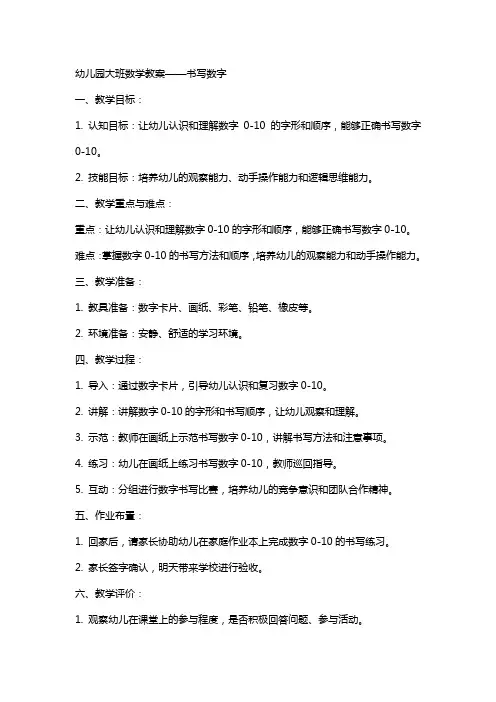 幼儿园大班数学教案——书写数字

一、教学目标：

1. 认知目标：让幼儿认识和理解数字 0-10 的字形和顺序，能够正确书写数字 0-10。

2. 技能目标：培养幼儿的观察能力、动手操作能力和逻辑思维能力。

二、教学重点与难点：

重点：让幼儿认识和理解数字 0-10 的字形和顺序，能够正确书写数字 0-10。

难点：掌握数字 0-10 的书写方法和顺序，培养幼儿的观察能力和动手操作能力。

三、教学准备：

1. 教具准备：数字卡片、画纸、彩笔、铅笔、橡皮等。

2. 环境准备：安静、舒适的学习环境。

四、教学过程：

1. 导入：通过数字卡片，引导幼儿认识和复习数字 0-10。

2. 讲解：讲解数字 0-10 的字形和书写顺序，让幼儿观察和理解。

3. 示范：教师在画纸上示范书写数字 0-10，讲解书写方法和注意事项。

4. 练习：幼儿在画纸上练习书写数字 0-10，教师巡回指导。

5. 互动：分组进行数字书写比赛，培养幼儿的竞争意识和团队合作精神。

五、作业布置：

1. 回家后，请家长协助幼儿在家庭作业本上完成数字 0-10 的书写练习。

2. 家长签字确认，明天带来学校进行验收。

六、教学评价：

1. 观察幼儿在课堂上的参与程度，是否积极回答问题、参与活动。